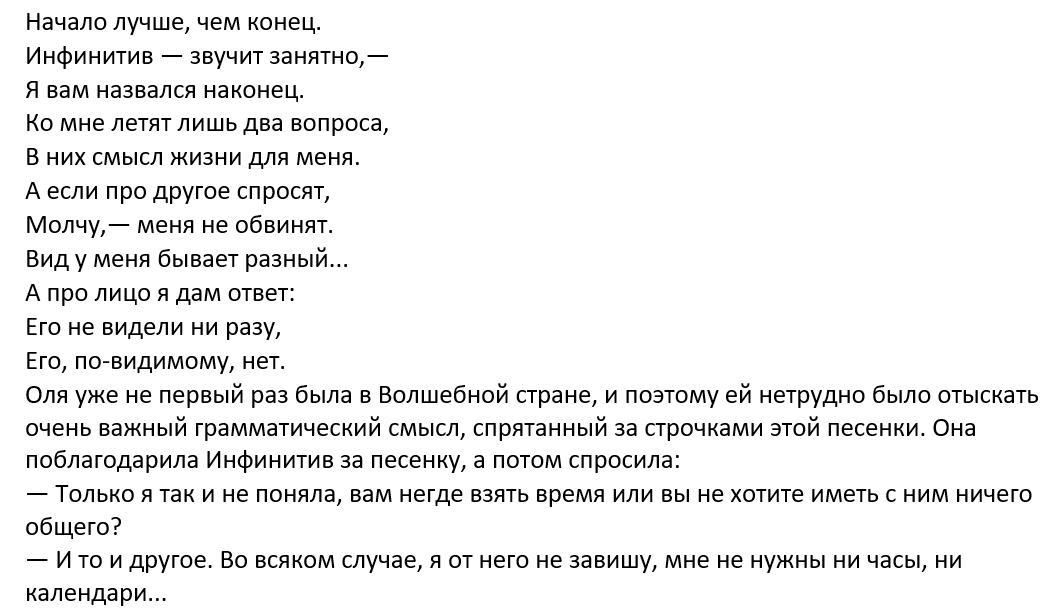 Начало лучше, чем конец.
Инфинитив — звучит занятно,—
Я вам назвался наконец.
Ко мне летят лишь два вопроса,
В них смысл жизни для меня.
А если про другое спросят,
Молчу,— меня не обвинят.
Вид у меня бывает разный...
А про лицо я дам ответ:
Его не видели ни разу,
Его, по-видимому, нет.
Оля уже не первый раз была в Волшебной стране, и поэтому ей нетрудно было отыскать очень важный грамматический смысл, спрятанный за строчками этой песенки. Она поблагодарила Инфинитив за песенку, а потом спросила:
— Только я так и не поняла, вам негде взять время или вы не хотите иметь с ним ничего общего?
— И то и другое. Во всяком случае, я от него не завишу, мне не нужны ни часы, ни календари...